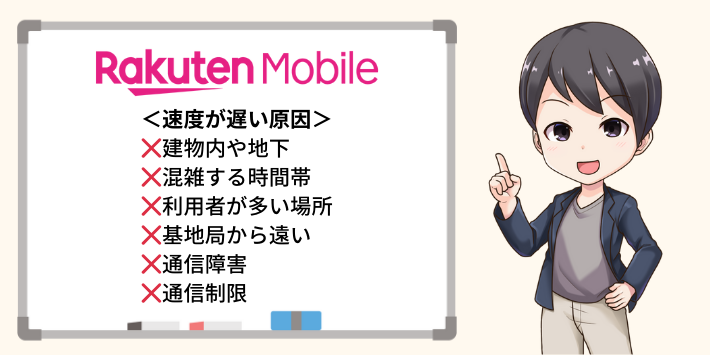 Rakuten Mobile

＜速度が遅い原因＞
❌建物内や地下
❌混雑する時間帯
❌利用者が多い場所
❌基地局から遠い
❌通信障害
❌通信制限